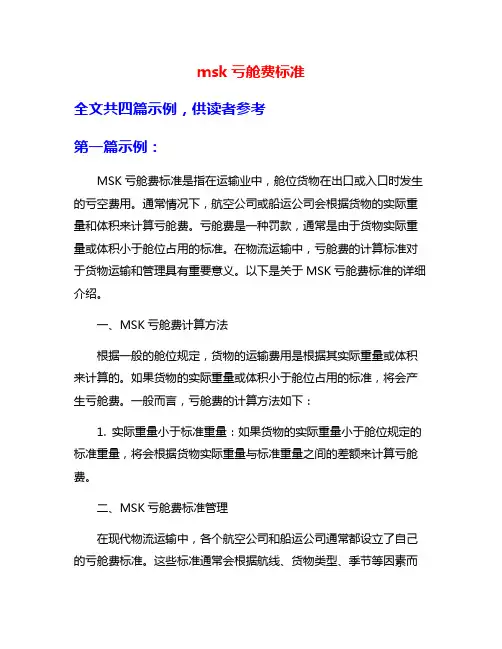 msk 亏舱费标准

全文共四篇示例，供读者参考

第一篇示例：

MSK 亏舱费标准是指在运输业中，舱位货物在出口或入口时发生的亏空费用。通常情况下，航空公司或船运公司会根据货物的实际重量和体积来计算亏舱费。亏舱费是一种罚款，通常是由于货物实际重量或体积小于舱位占用的标准。在物流运输中，亏舱费的计算标准对于货物运输和管理具有重要意义。以下是关于 MSK 亏舱费标准的详细介绍。

一、MSK 亏舱费计算方法

根据一般的舱位规定，货物的运输费用是根据其实际重量或体积来计算的。如果货物的实际重量或体积小于舱位占用的标准，将会产生亏舱费。一般而言，亏舱费的计算方法如下：

1. 实际重量小于标准重量：如果货物的实际重量小于舱位规定的标准重量，将会根据货物实际重量与标准重量之间的差额来计算亏舱费。

二、MSK 亏舱费标准管理

在现代物流运输中，各个航空公司和船运公司通常都设立了自己的亏舱费标准。这些标准通常会根据航线、货物类型、季节等因素而